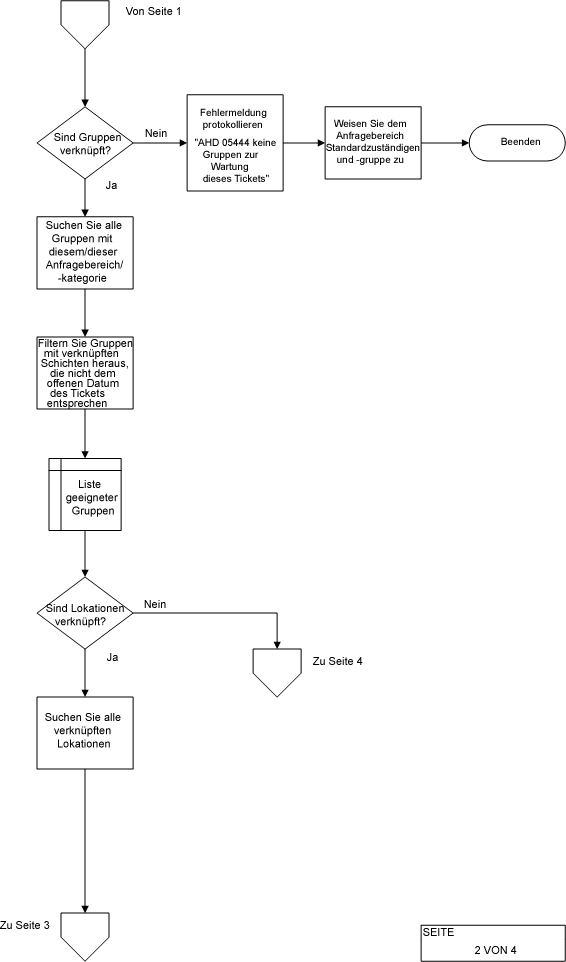 Von Seite 1

Sind Gruppen verknüpft?

Nein

Fehlermeldung protokollieren

"AHD 05444 keine Gruppen zur Wartung dieses Tickets"

Weisen Sie dem Anfragebereich Standardzuständigen und -gruppe zu

Beenden

Ja

Suchen Sie alle Gruppen mit diesem/dieser Anfragebereich/ -kategorie

Filtern Sie Gruppen mit verknüpften Schichten heraus, die nicht dem offenen Datum des Tickets entsprechen

Liste geeigneter Gruppen

Sind Lokationen verknüpft?

Nein

Zu Seite 4

Ja

Suchen Sie alle verknüpften Lokationen

Zu Seite 3

SEITE
2 VON 4